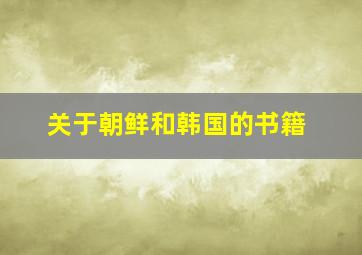 关于朝鲜和韩国的书籍